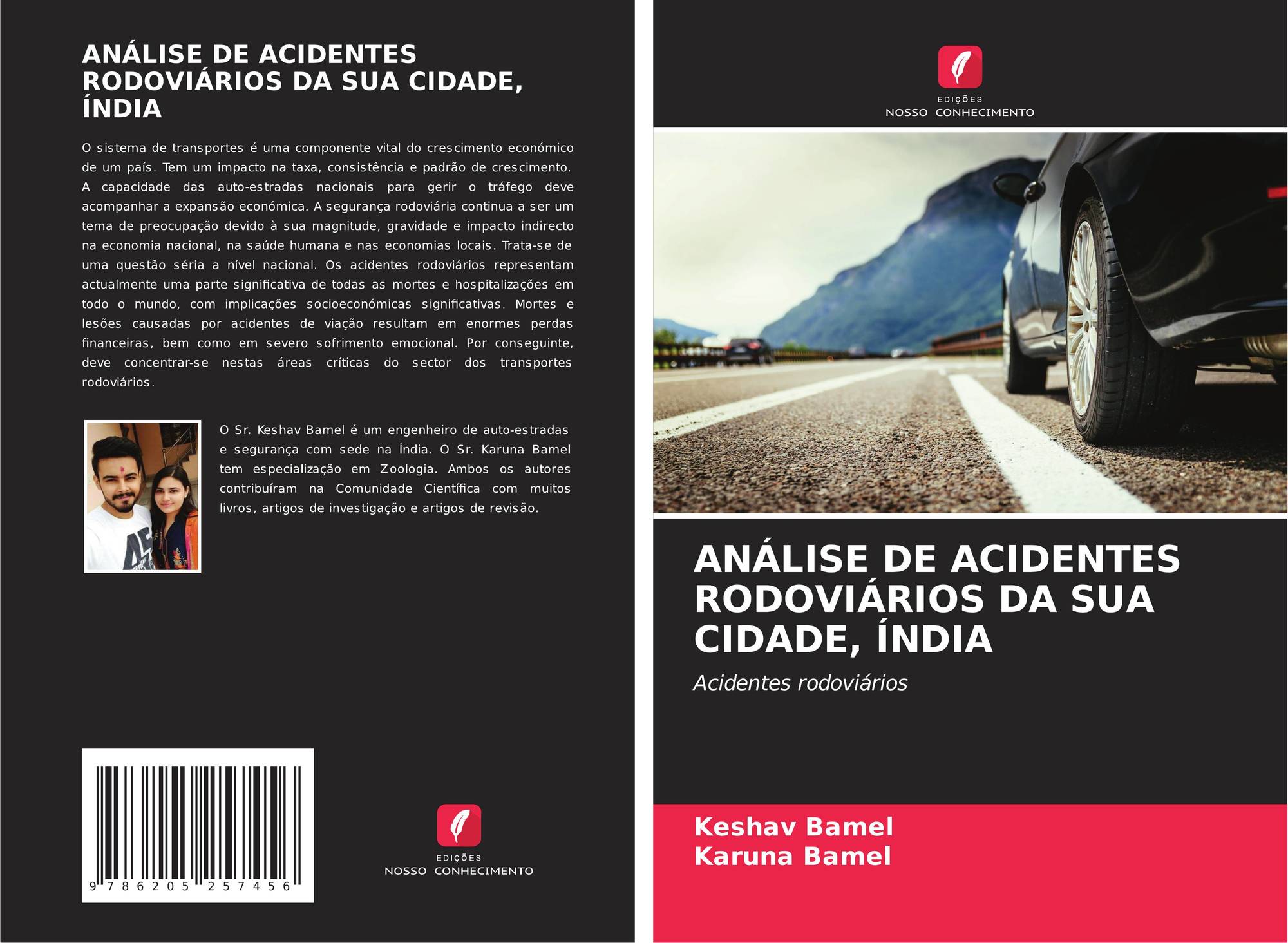 ANÁLISE DE ACIDENTES RODOVIÁRIOS DA SUA CIDADE, ÍNDIA

O sistema de transportes é uma componente vital do crescimento económico de um país. Tem um impacto na taxa, consistência e padrão de crescimento. A capacidade das auto-estradas nacionais para gerir o tráfego deve acompanhar a expansão económica. A segurança rodoviária continua a ser um tema de preocupação devido à sua magnitude, gravidade e impacto indirecto na economia nacional, na saúde humana e nas economias locais. Trata-se de uma questão séria a nível nacional. Os acidentes rodoviários representam actualmente uma parte significativa de todas as mortes e hospitalizações em todo o mundo, com implicações socioeconómicas significativas. Mortes e lesões causadas por acidentes de viação resultam em enormes perdas financeiras, bem como em severo sofrimento emocional. Por conseguinte, deve concentrar-se nestas áreas críticas do sector dos transportes rodoviários.

O Sr. Keshav Bamel é um engenheiro de auto-estradas e segurança com sede na Índia. O Sr. Karuna Bamel tem especialização em Zoologia. Ambos os autores contribuíram na Comunidade Científica com muitos livros, artigos de investigação e artigos de revisão.

9 786205 257456

EDIÇÕES
NOSSO CONHECIMENTO

EDIÇÕES
NOSSO CONHECIMENTO

ANÁLISE DE ACIDENTES RODOVIÁRIOS DA SUA CIDADE, ÍNDIA

Acidentes rodoviários

Keshav Bamel
Karuna Bamel